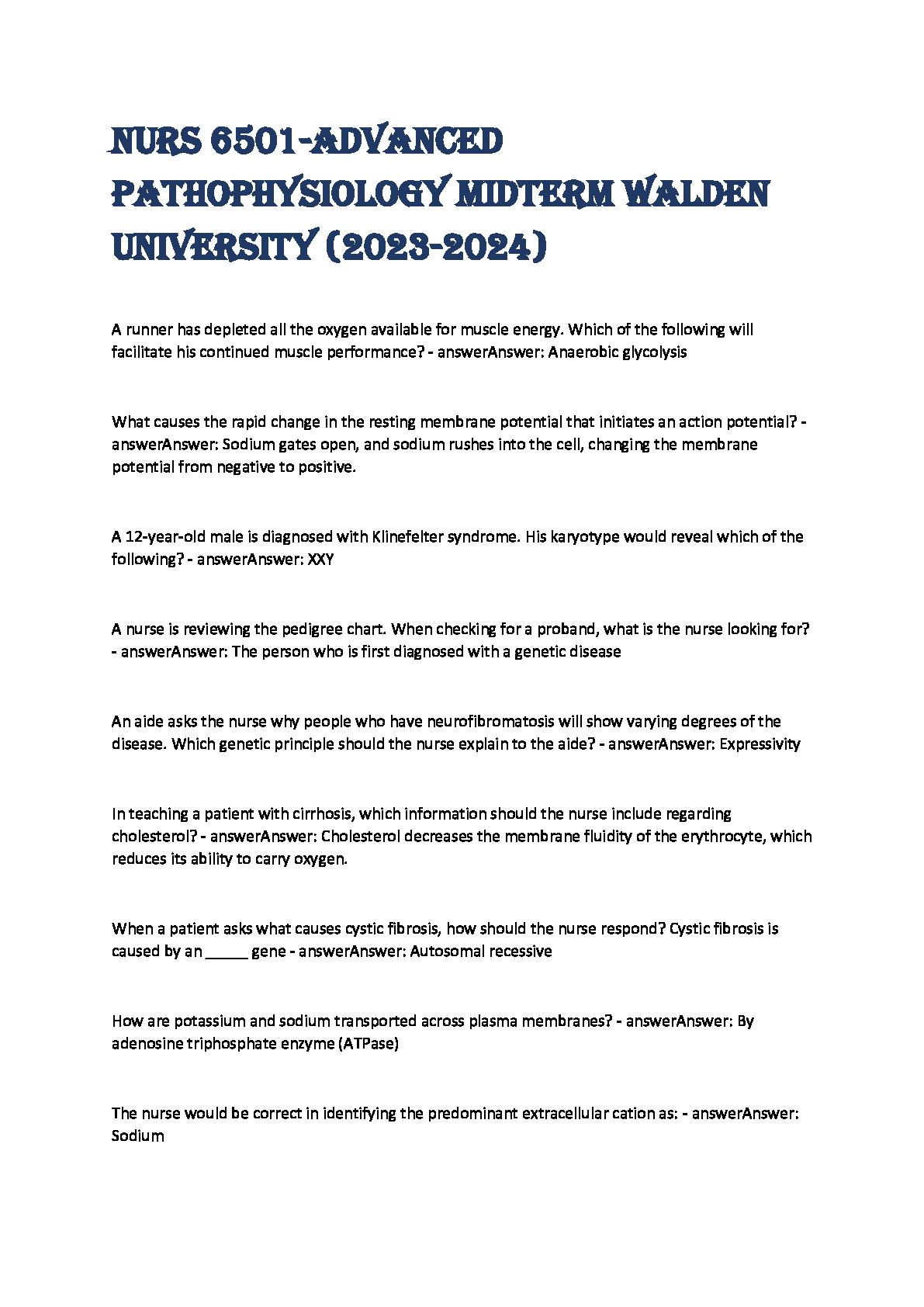 NURS 6501-ADVANCED PATHOPHYSIOLOGY MIDTERM WALDEN UNIVERSITY (2023-2024)

A runner has depleted all the oxygen available for muscle energy. Which of the following will facilitate his continued muscle performance? - answerAnswer: Anaerobic glycolysis

What causes the rapid change in the resting membrane potential that initiates an action potential? - answerAnswer: Sodium gates open, and sodium rushes into the cell, changing the membrane potential from negative to positive.

A 12-year-old male is diagnosed with Klinefelter syndrome. His karyotype would reveal which of the following? - answerAnswer: XXY

A nurse is reviewing the pedigree chart. When checking for a proband, what is the nurse looking for? - answerAnswer: The person who is first diagnosed with a genetic disease

An aide asks the nurse why people who have neurofibromatosis will show varying degrees of the disease. Which genetic principle should the nurse explain to the aide? - answerAnswer: Expressivity

In teaching a patient with cirrhosis, which information should the nurse include regarding cholesterol? - answerAnswer: Cholesterol decreases the membrane fluidity of the erythrocyte, which reduces its ability to carry oxygen.

When a patient asks what causes cystic fibrosis, how should the nurse respond? Cystic fibrosis is caused by an _____ gene - answerAnswer: Autosomal recessive

How are potassium and sodium transported across plasma membranes? - answerAnswer: By adenosine triphosphate enzyme (ATPase)

The nurse would be correct in identifying the predominant extracellular cation as: - answerAnswer: Sodium